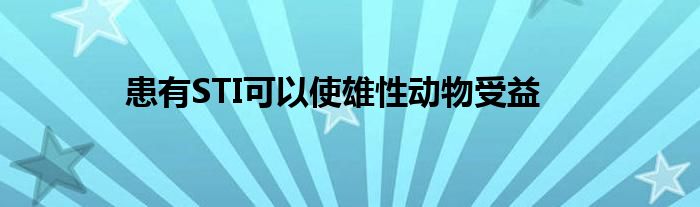 患有STI可以使雄性动物受益